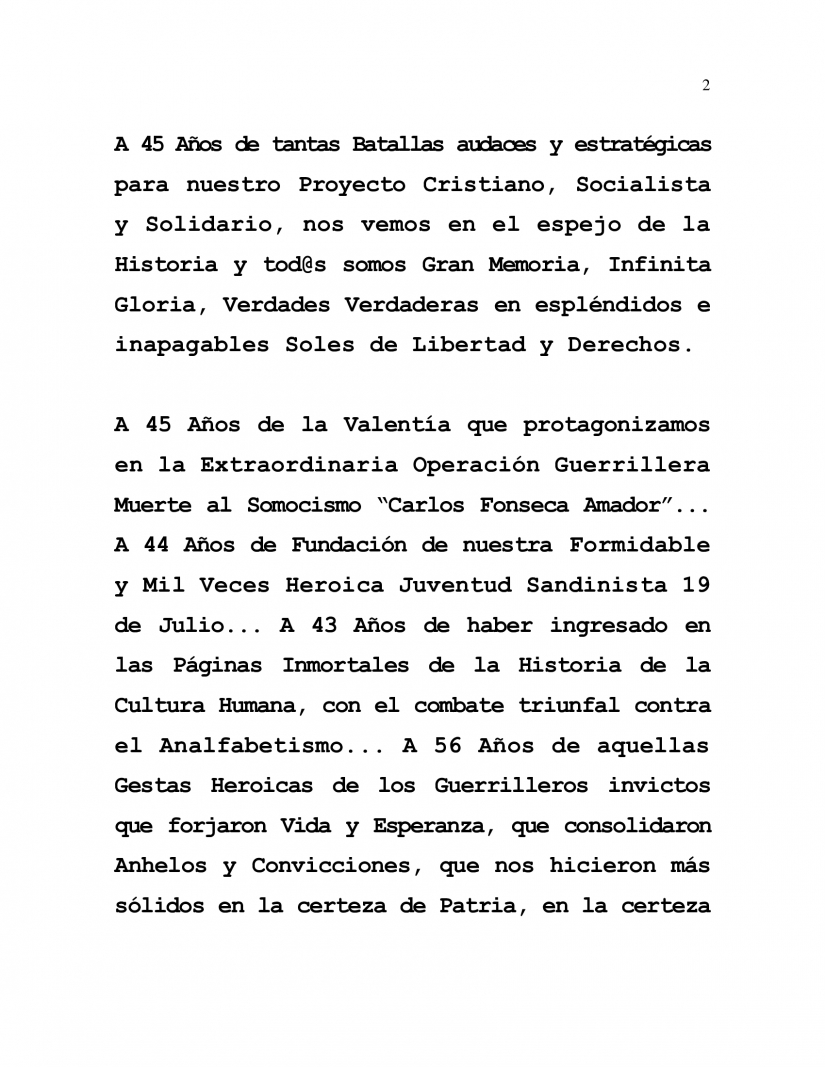 2

A 45 Años de tantas Batallas audaces y estratégicas para nuestro Proyecto Cristiano, Socialista y Solidario, nos vemos en el espejo de la Historia y tod@s somos Gran Memoria, Infinita Gloria, Verdades Verdaderas en espléndidos e inapagables Soles de Libertad y Derechos.

A 45 Años de la Valentía que protagonizamos en la Extraordinaria Operación Guerrillera Muerte al Somocismo "Carlos Fonseca Amador"... A 44 Años de Fundación de nuestra Formidable y Mil Veces Heroica Juventud Sandinista 19 de Julio... A 43 Años de haber ingresado en las Páginas Inmortales de la Historia de la Cultura Humana, con el combate triunfal contra el Analfabetismo... A 56 Años de aquellas Gestas Heroicas de los Guerrilleros invictos que forjaron Vida y Esperanza, que consolidaron Anhelos y Convicciones, que nos hicieron más sólidos en la certeza de Patria, en la certeza